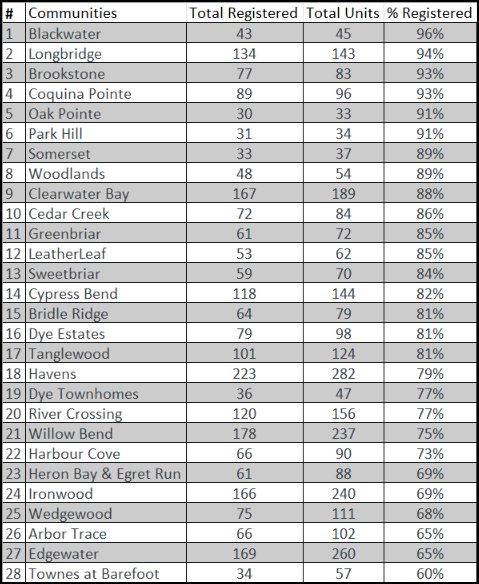 | # | Communities | Total Registered | Total Units | % Registered |
|---|---|---|---|---|
| 1 | Blackwater | 43 | 45 | 96% |
| 2 | Longbridge | 134 | 143 | 94% |
| 3 | Brookstone | 77 | 83 | 93% |
| 4 | Coquina Pointe | 89 | 96 | 93% |
| 5 | Oak Pointe | 30 | 33 | 91% |
| 6 | Park Hill | 31 | 34 | 91% |
| 7 | Somerset | 33 | 37 | 89% |
| 8 | Woodlands | 48 | 54 | 89% |
| 9 | Clearwater Bay | 167 | 189 | 88% |
| 10 | Cedar Creek | 72 | 84 | 86% |
| 11 | Greenbriar | 61 | 72 | 85% |
| 12 | LeatherLeaf | 53 | 62 | 85% |
| 13 | Sweetbriar | 59 | 70 | 84% |
| 14 | Cypress Bend | 118 | 144 | 82% |
| 15 | Bridle Ridge | 64 | 79 | 81% |
| 16 | Dye Estates | 79 | 98 | 81% |
| 17 | Tanglewood | 101 | 124 | 81% |
| 18 | Havens | 223 | 282 | 79% |
| 19 | Dye Townhomes | 36 | 47 | 77% |
| 20 | River Crossing | 120 | 156 | 77% |
| 21 | Willow Bend | 178 | 237 | 75% |
| 22 | Harbour Cove | 66 | 90 | 73% |
| 23 | Heron Bay & Egret Run | 61 | 88 | 69% |
| 24 | Ironwood | 166 | 240 | 69% |
| 25 | Wedgewood | 75 | 111 | 68% |
| 26 | Arbor Trace | 66 | 102 | 65% |
| 27 | Edgewater | 169 | 260 | 65% |
| 28 | Townes at Barefoot | 34 | 57 | 60% |